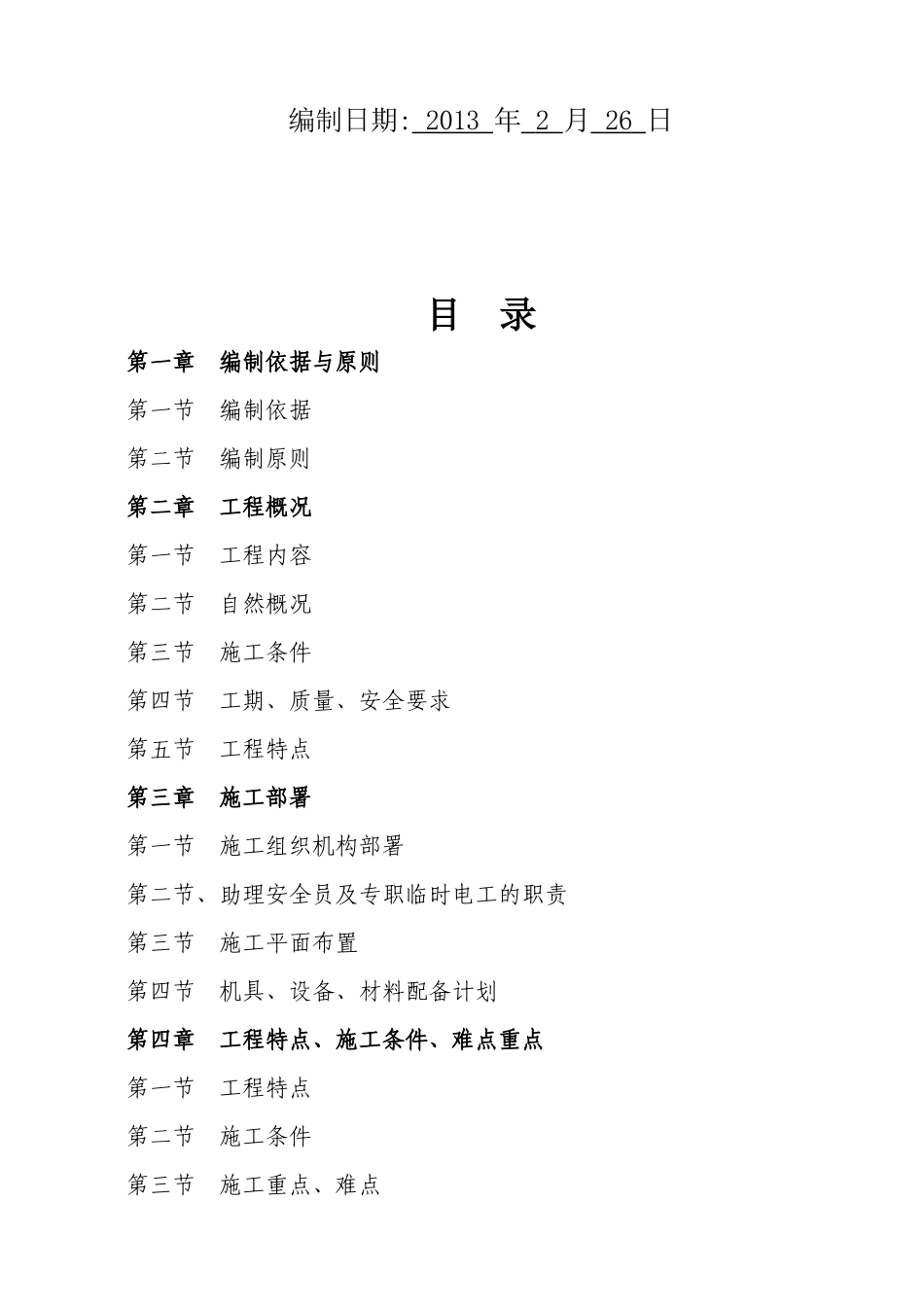 编制日期: 2013 年 2 月 26 日

目 录

第一章 编制依据与原则

第一节 编制依据

第二节 编制原则

第二章 工程概况

第一节 工程内容

第二节 自然概况

第三节 施工条件

第四节 工期、质量、安全要求

第五节 工程特点

第三章 施工部署

第一节 施工组织机构部署

第二节、助理安全员及专职临时电工的职责

第三节 施工平面布置

第四节 机具、设备、材料配备计划

第四章 工程特点、施工条件、难点重点

第一节 工程特点

第二节 施工条件

第三节 施工重点、难点